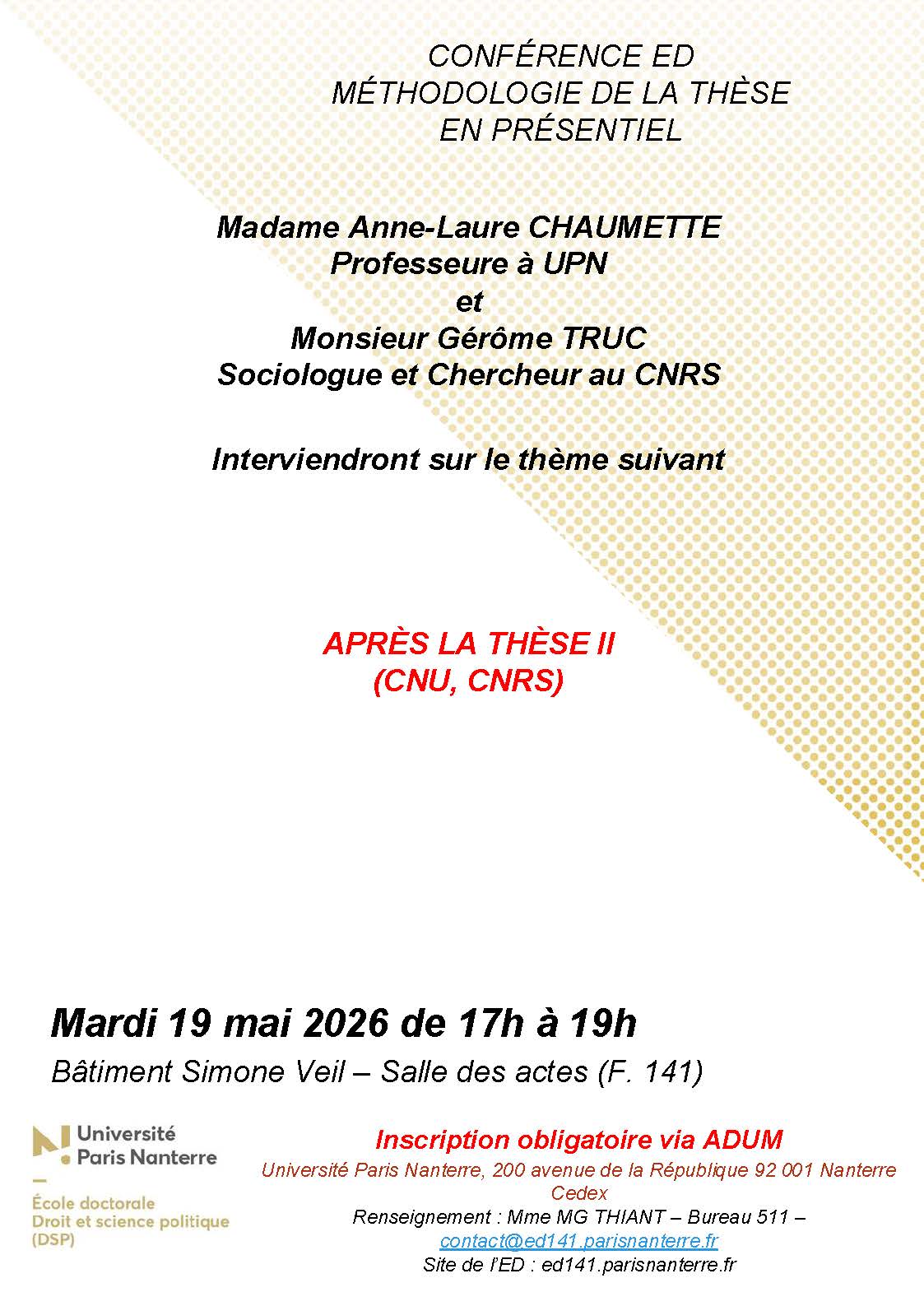 CONFÉRENCE ED
MÉTHODOLOGIE DE LA THÈSE
EN PRÉSENTIEL

Madame Anne-Laure CHAUMETTE
Professeure à UPN
et
Monsieur Gérôme TRUC
Sociologue et Chercheur au CNRS

Interviendront sur le thème suivant

APRÈS LA THÈSE II
(CNU, CNRS)

Mardi 19 mai 2026 de 17h à 19h

Bâtiment Simone Veil – Salle des actes (F. 141)

Université Paris Nanterre

École doctorale
Droit et science politique
(DSP)

Inscription obligatoire via ADUM
Université Paris Nanterre, 200 avenue de la République 92 001 Nanterre Cedex
Renseignement : Mme MG THIANT – Bureau 511 –
contact@ed141.parisnanterre.fr
Site de l'ED : ed141.parisnanterre.fr